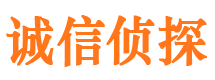 诚信侦探